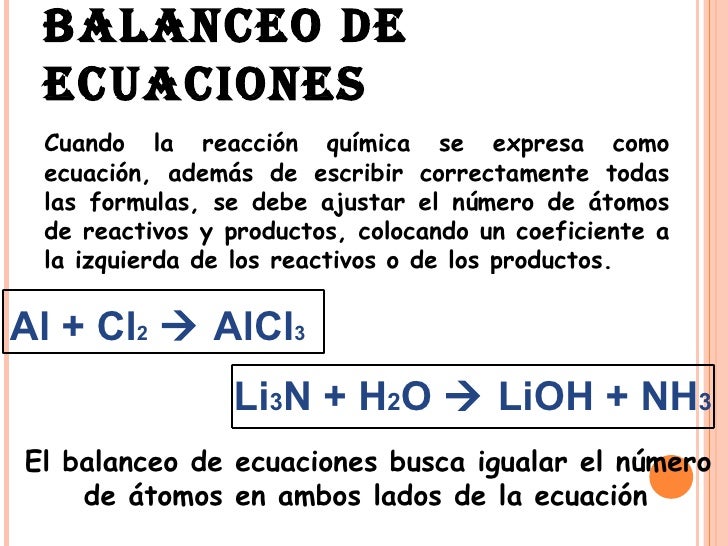 BALANCEO DE ECUACIONES

Cuando la reacción química se expresa como ecuación, además de escribir correctamente todas las formulas, se debe ajustar el número de átomos de reactivos y productos, colocando un coeficiente a la izquierda de los reactivos o de los productos.

$Al + Cl_2 \rightarrow AlCl_3$

$Li_3N + H_2O \rightarrow LiOH + NH_3$

El balanceo de ecuaciones busca igualar el número de átomos en ambos lados de la ecuación